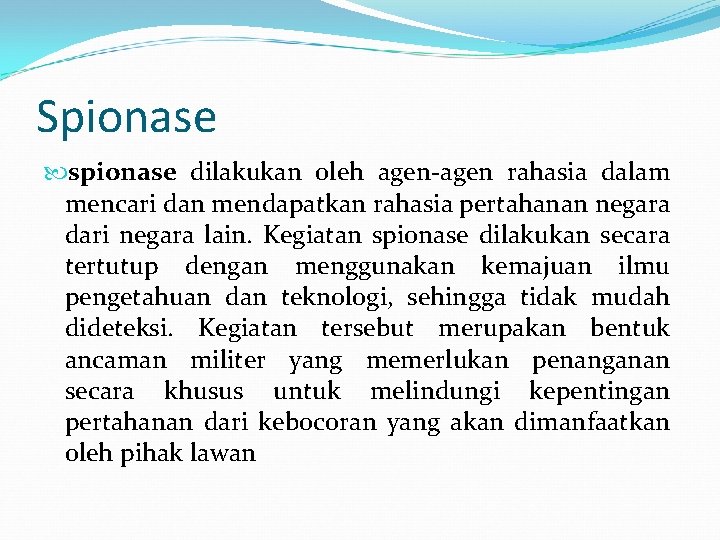 Spionase

spionase dilakukan oleh agen-agen rahasia dalam mencari dan mendapatkan rahasia pertahanan negara dari negara lain. Kegiatan spionase dilakukan secara tertutup dengan menggunakan kemajuan ilmu pengetahuan dan teknologi, sehingga tidak mudah dideteksi. Kegiatan tersebut merupakan bentuk ancaman militer yang memerlukan penanganan secara khusus untuk melindungi kepentingan pertahanan dari kebocoran yang akan dimanfaatkan oleh pihak lawan